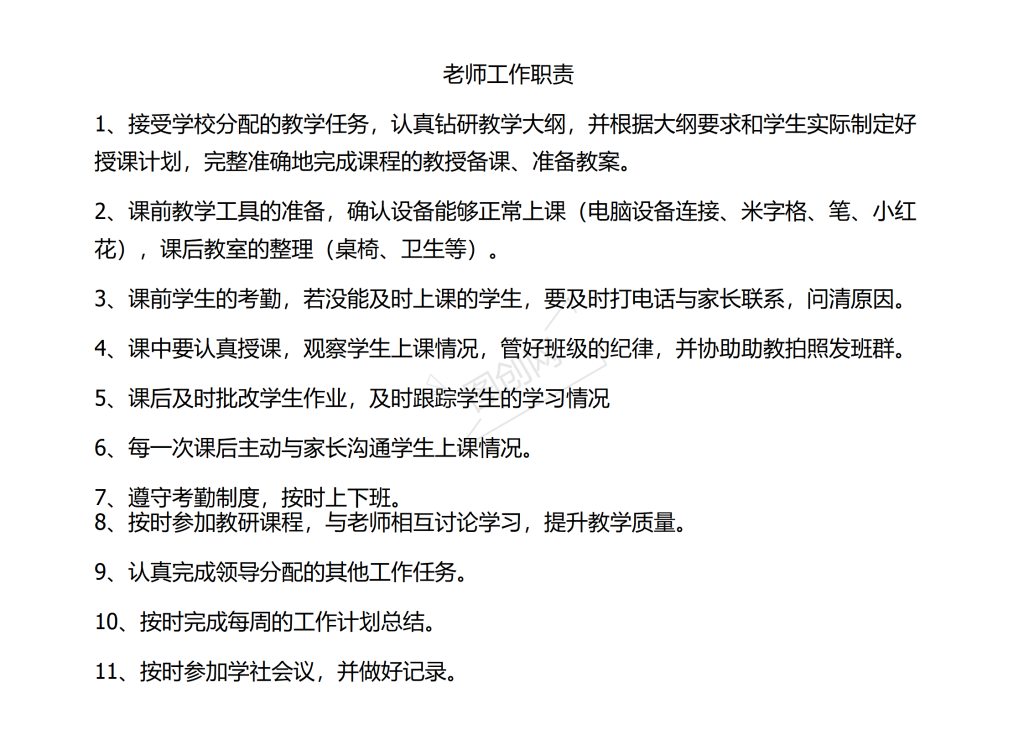 老师工作职责

1、接受学校分配的教学任务，认真钻研教学大纲，并根据大纲要求和学生实际制定好授课计划，完整准确地完成课程的教授备课、准备教案。

2、课前教学工具的准备，确认设备能够正常上课（电脑设备连接、米字格、笔、小红花），课后教室的整理（桌椅、卫生等）。

3、课前学生的考勤，若没能及时上课的学生，要及时打电话与家长联系，问清原因。

4、课中要认真授课，观察学生上课情况，管好班级的纪律，并协助助教拍照发班群。

5、课后及时批改学生作业，及时跟踪学生的学习情况

6、每一次课后主动与家长沟通学生上课情况。

7、遵守考勤制度，按时上下班。
8、按时参加教研课程，与老师相互讨论学习，提升教学质量。

9、认真完成领导分配的其他工作任务。

10、按时完成每周的工作计划总结。

11、按时参加学社会议，并做好记录。